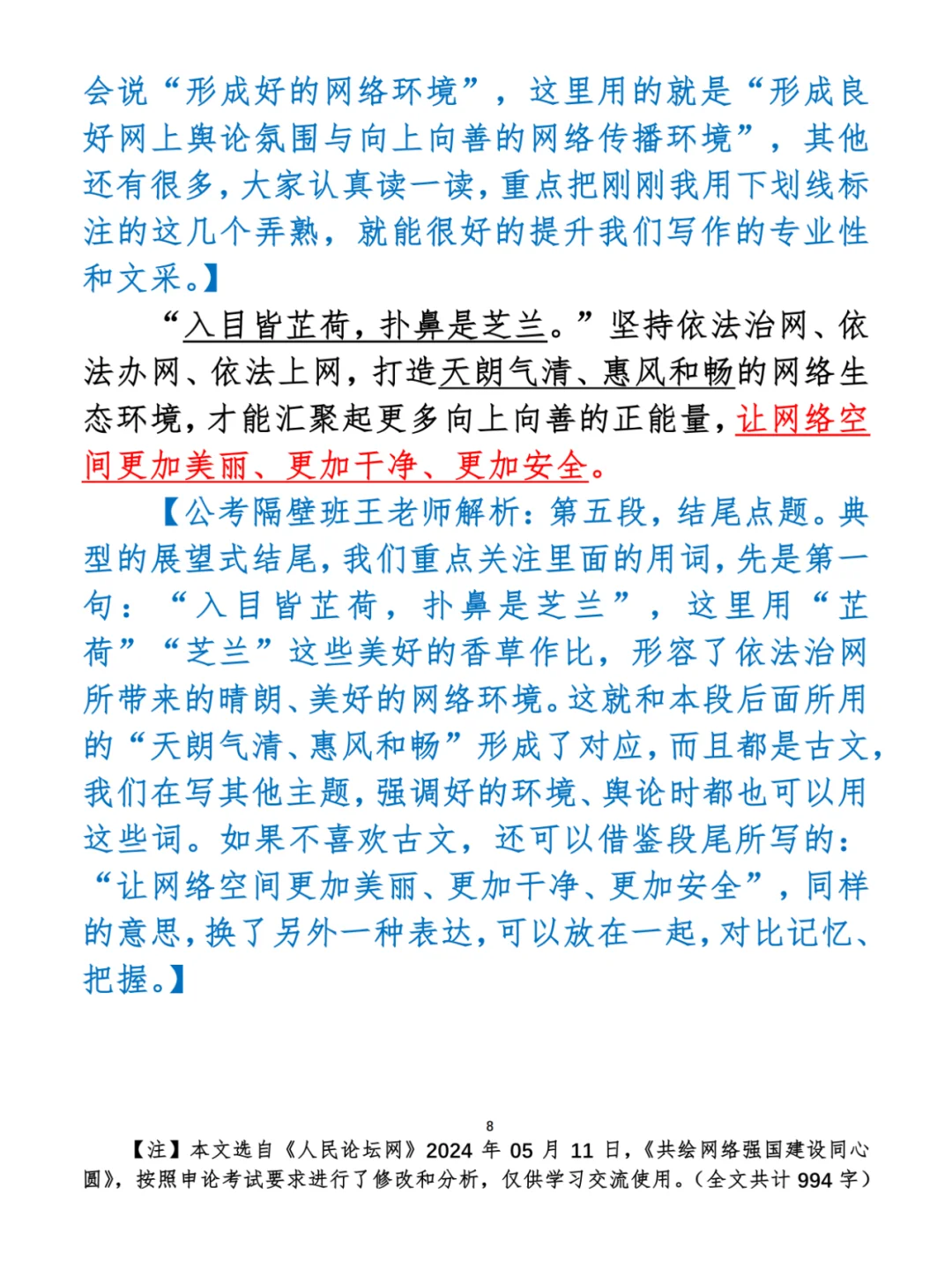 会说“形成好的网络环境”，这里用的就是“形成良好网上舆论氛围与向上向善的网络传播环境”，其他还有很多，大家认真读一读，重点把刚刚我用下划线标注的这几个弄熟，就能很好的提升我们写作的专业性和文采。】

“入目皆芷荷，扑鼻是芝兰。”坚持依法治网、依法办网、依法上网，打造天朗气清、惠风和畅的网络生态环境，才能汇聚起更多向上向善的正能量，让网络空间更加美丽、更加干净、更加安全。

【公考隔壁班王老师解析：第五段，结尾点题。典型的展望式结尾，我们重点关注里面的用词，先是第一句：“入目皆芷荷，扑鼻是芝兰”，这里用“芷荷”“芝兰”这些美好的香草作比，形容了依法治网所带来的晴朗、美好的网络环境。这就和本段后面所用的“天朗气清、惠风和畅”形成了对应，而且都是古文，我们在写其他主题，强调好的环境、舆论时都也可以用这些词。如果不喜欢古文，还可以借鉴段尾所写的：“让网络空间更加美丽、更加干净、更加安全”，同样的意思，换了另外一种表达，可以放在一起，对比记忆、把握。】

8

【注】本文选自《人民论坛网》2024 年 05 月 11 日，《共绘网络强国建设同心圆》，按照申论考试要求进行了修改和分析，仅供学习交流使用。（全文共计 994 字）